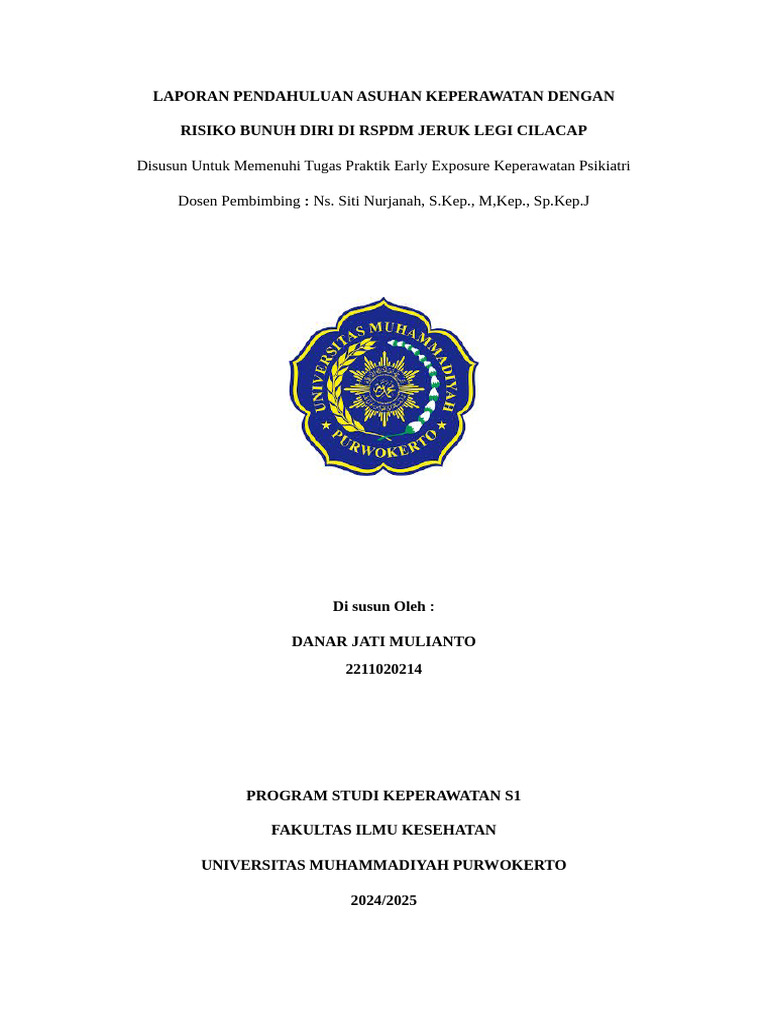 LAPORAN PENDAHULUAN ASUHAN KEPERAWATAN DENGAN

RISIKO BUNUH DIRI DI RSPDM JERUK LEGI CILACAP

Disusun Untuk Memenuhi Tugas Praktik Early Exposure Keperawatan Psikiatri

Dosen Pembimbing : Ns. Siti Nurjanah, S.Kep., M,Kep., Sp.Kep.J

UNIVERSITAS MUHAMMADIYAH PURWOKERTO

Di susun Oleh :

DANAR JATI MULIANTO

2211020214

PROGRAM STUDI KEPERAWATAN S1

FAKULTAS ILMU KESEHATAN

UNIVERSITAS MUHAMMADIYAH PURWOKERTO

2024/2025